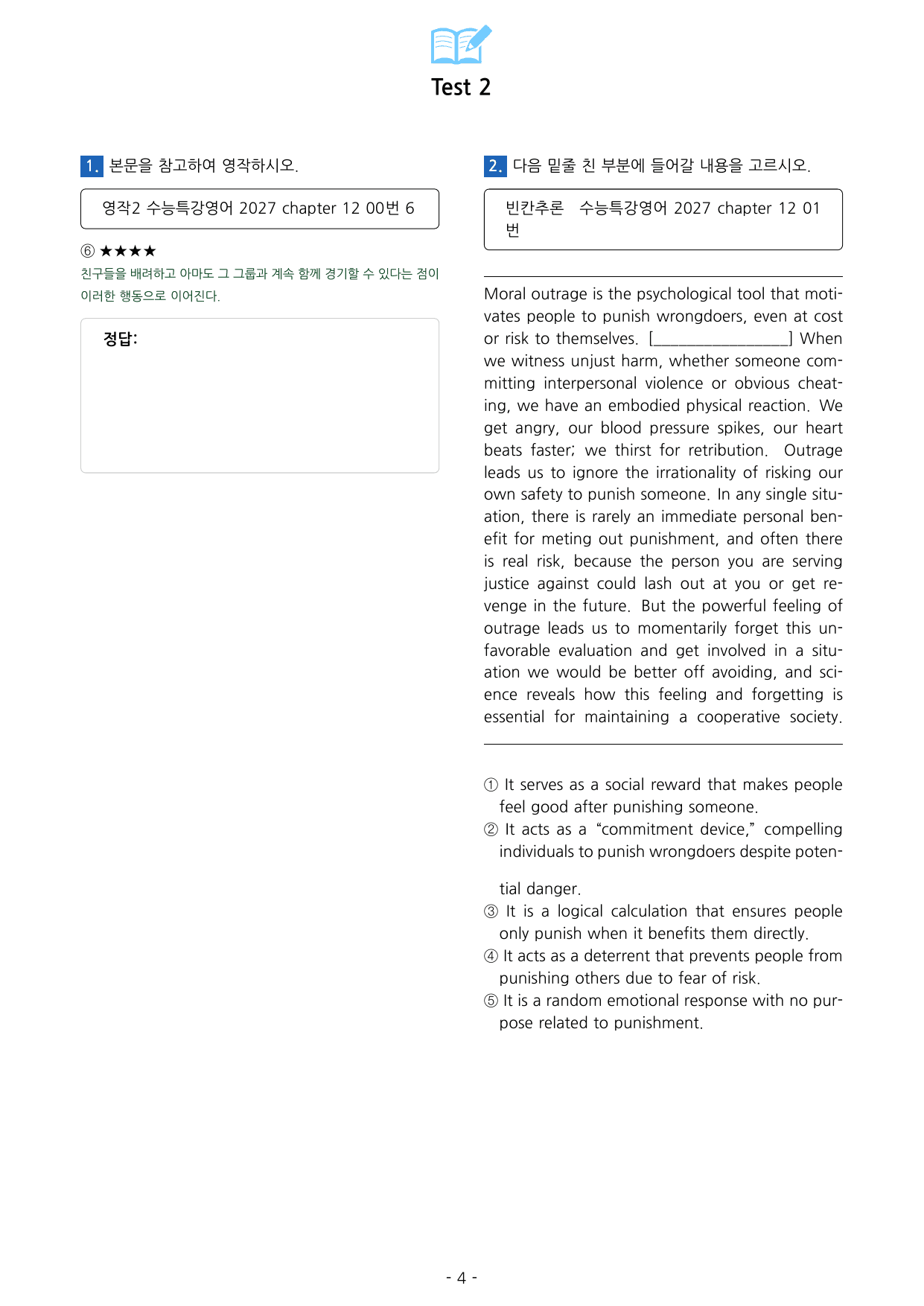 Test 2

1. 본문을 참고하여 영작하시오.

영작2 수능특강영어 2027 chapter 12 00번 6

⑥ ★★★★

친구들을 배려하고 아마도 그 그룹과 계속 함께 경기할 수 있다는 점이 이러한 행동으로 이어진다.

정답:

2. 다음 밑줄 친 부분에 들어갈 내용을 고르시오.

빈칸추론 수능특강영어 2027 chapter 12 01번

Moral outrage is the psychological tool that motivates people to punish wrongdoers, even at cost or risk to themselves. [____] When we witness unjust harm, whether someone committing interpersonal violence or obvious cheating, we have an embodied physical reaction. We get angry, our blood pressure spikes, our heart beats faster; we thirst for retribution. Outrage leads us to ignore the irrationality of risking our own safety to punish someone. In any single situation, there is rarely an immediate personal benefit for meting out punishment, and often there is real risk, because the person you are serving justice against could lash out at you or get revenge in the future. But the powerful feeling of outrage leads us to momentarily forget this unfavorable evaluation and get involved in a situation we would be better off avoiding, and science reveals how this feeling and forgetting is essential for maintaining a cooperative society.

① It serves as a social reward that makes people feel good after punishing someone.
② It acts as a "commitment device," compelling individuals to punish wrongdoers despite potential danger.
③ It is a logical calculation that ensures people only punish when it benefits them directly.
④ It acts as a deterrent that prevents people from punishing others due to fear of risk.
⑤ It is a random emotional response with no purpose related to punishment.

- 4 -